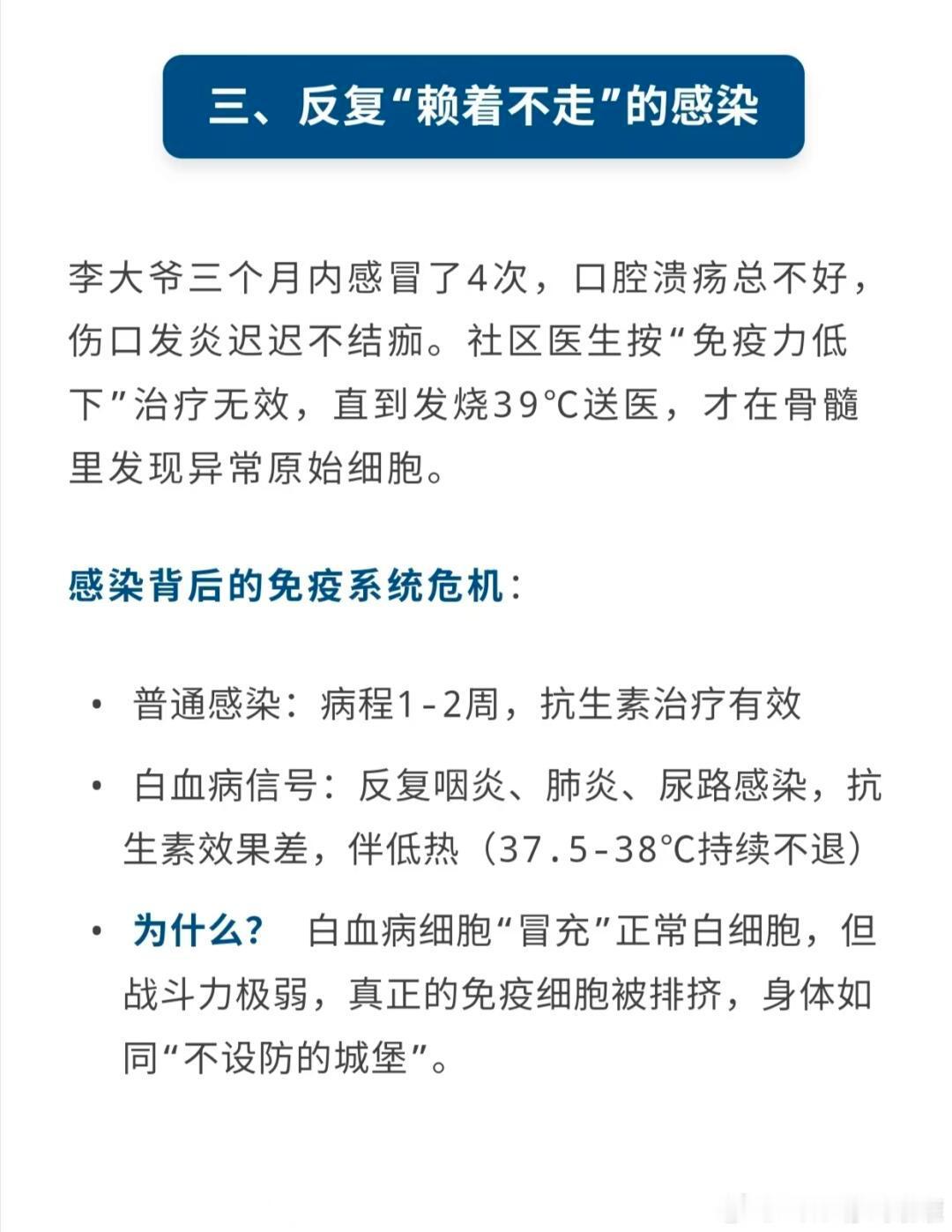 三、反复“赖着不走”的感染

李大爷三个月内感冒了4次，口腔溃疡总不好，伤口发炎迟迟不结痂。社区医生按“免疫力低下”治疗无效，直到发烧39°C送医，才在骨髓里发现异常原始细胞。

感染背后的免疫系统危机：

• 普通感染：病程1-2周，抗生素治疗有效

• 白血病信号：反复咽炎、肺炎、尿路感染，抗生素效果差，伴低热（37.5-38°C持续不退）

• 为什么？ 白血病细胞“冒充”正常白细胞，但战斗力极弱，真正的免疫细胞被排挤，身体如同“不设防的城堡”。